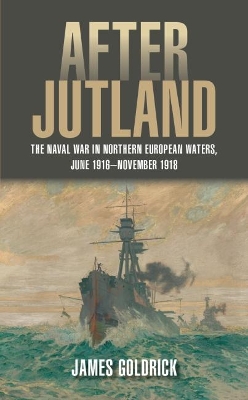 AFTER JUTLAND

THE NAVAL WAR IN NORTHERN EUROPEAN WATERS, JUNE 1916–NOVEMBER 1918

JAMES GOLDRICK